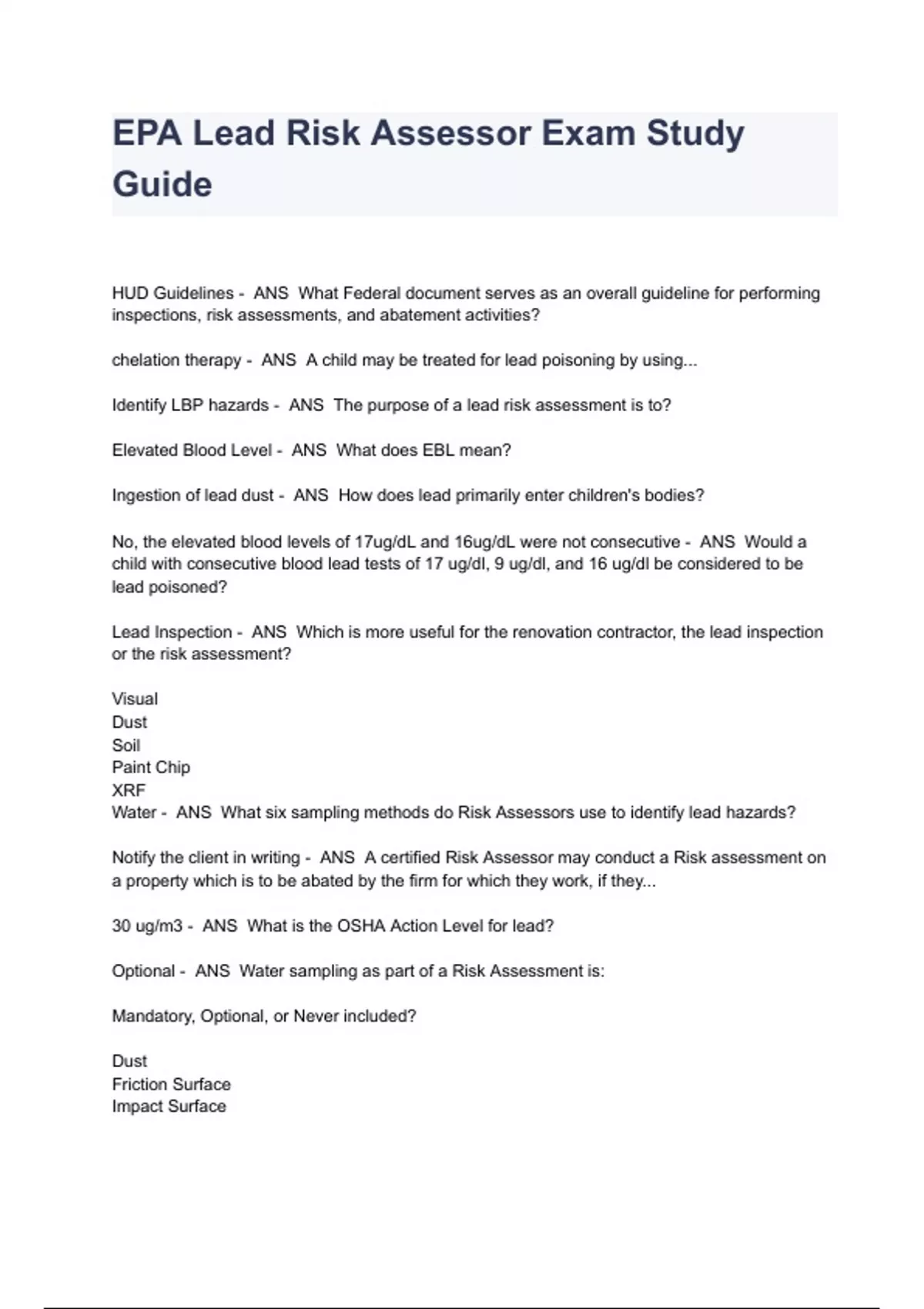 EPA Lead Risk Assessor Exam Study Guide

HUD Guidelines - ANS What Federal document serves as an overall guideline for performing inspections, risk assessments, and abatement activities?

chelation therapy - ANS A child may be treated for lead poisoning by using...

Identify LBP hazards - ANS The purpose of a lead risk assessment is to?

Elevated Blood Level - ANS What does EBL mean?

Ingestion of lead dust - ANS How does lead primarily enter children's bodies?

No, the elevated blood levels of 17ug/dL and 16ug/dL were not consecutive - ANS Would a child with consecutive blood lead tests of 17 ug/dl, 9 ug/dl, and 16 ug/dl be considered to be lead poisoned?

Lead Inspection - ANS Which is more useful for the renovation contractor, the lead inspection or the risk assessment?

Visual
Dust
Soil
Paint Chip
XRF
Water - ANS What six sampling methods do Risk Assessors use to identify lead hazards?

Notify the client in writing - ANS A certified Risk Assessor may conduct a Risk assessment on a property which is to be abated by the firm for which they work, if they...

30 ug/m3 - ANS What is the OSHA Action Level for lead?

Optional - ANS Water sampling as part of a Risk Assessment is:

Mandatory, Optional, or Never included?

Dust
Friction Surface
Impact Surface